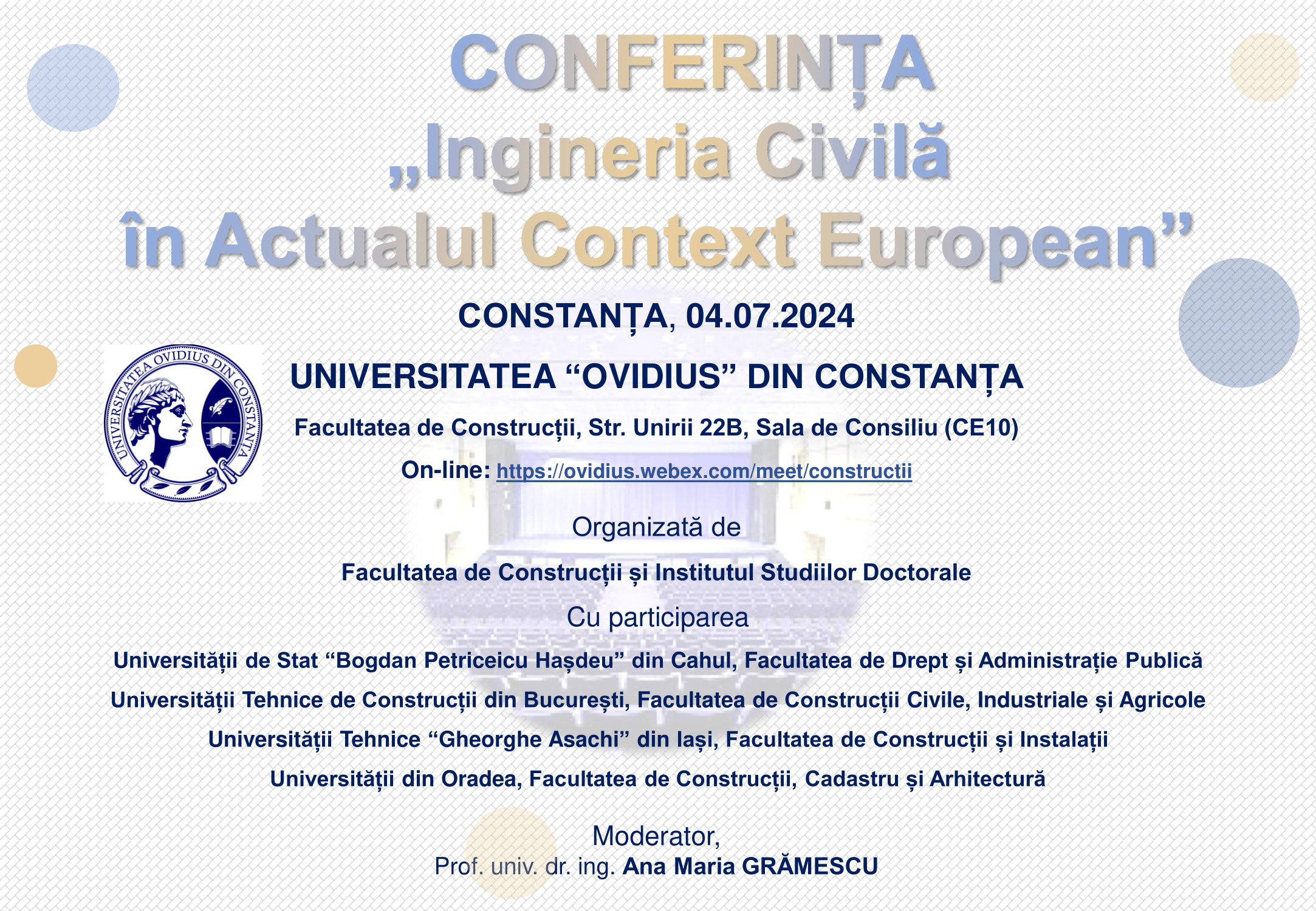 CONFERINȚA
„Ingineria Civilă
în Actualul Context European”

CONSTANȚA, 04.07.2024

UNIVERSITATEA OVIDIUS DIN CONSTANȚA

UNIVERSITATEA “OVIDIUS” DIN CONSTANȚA

Facultatea de Construcții, Str. Unirii 22B, Sala de Consiliu (CE10)

On-line: https://ovidius.webex.com/meet/constructii

Organizată de

Facultatea de Construcții și Institutul Studiilor Doctorale

Cu participarea

Universității de Stat “Bogdan Petriceicu Hașdeu” din Cahul, Facultatea de Drept și Administrație Publică

Universității Tehnice de Construcții din București, Facultatea de Construcții Civile, Industriale și Agricole

Universității Tehnice “Gheorghe Asachi” din Iași, Facultatea de Construcții și Instalații

Universității din Oradea, Facultatea de Construcții, Cadastru și Arhitectură

Moderator,
Prof. univ. dr. ing. Ana Maria GRĂMESCU